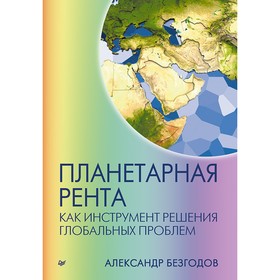 ПЛАНЕТАРНАЯ РЕНТА
КАК ИНСТРУМЕНТ РЕШЕНИЯ ГЛОБАЛЬНЫХ ПРОБЛЕМ

АЛЕКСАНДР БЕЗГОДОВ